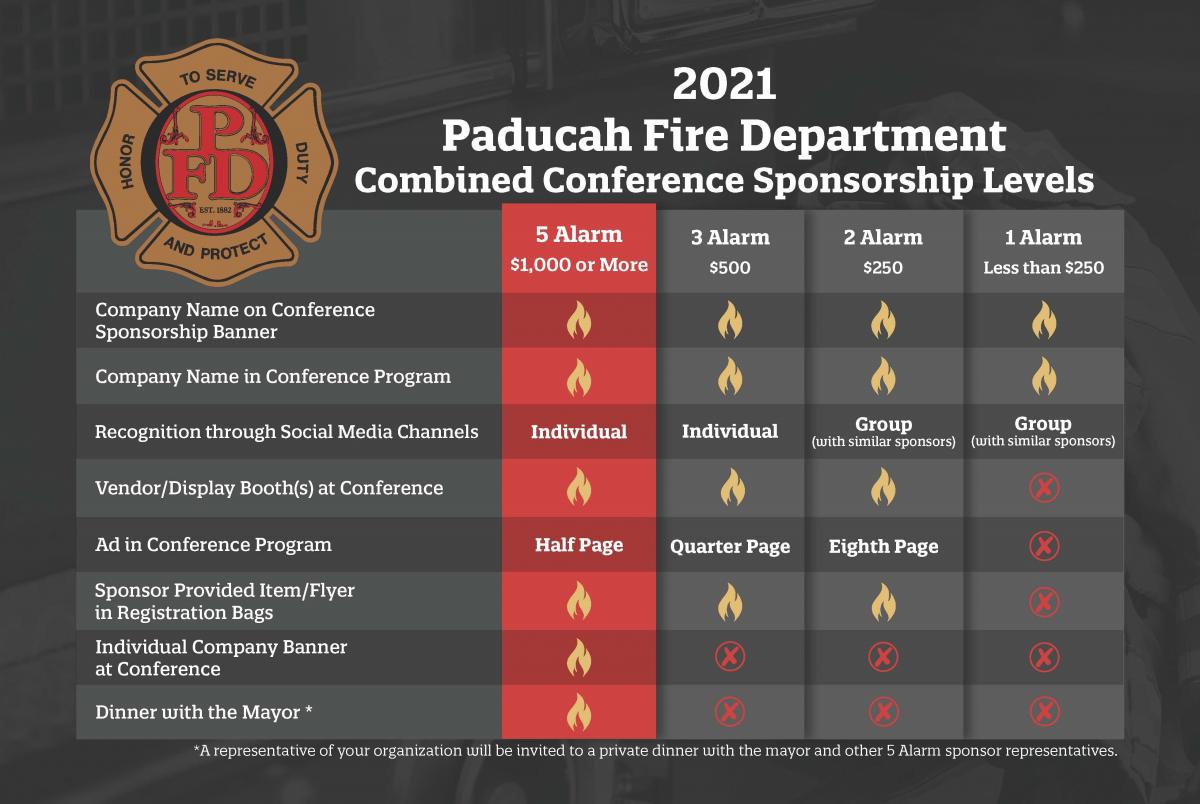 TO SERVE
HONOR
DUTY
AND PROTECT
PFD
EST. 1882

2021
Paducah Fire Department
Combined Conference Sponsorship Levels

| | 5 Alarm $1,000 or More | 3 Alarm $500 | 2 Alarm $250 | 1 Alarm Less than $250 |
|---|---|---|---|---|
| Company Name on Conference Sponsorship Banner | | | | |
| Company Name in Conference Program | | | | |
| Recognition through Social Media Channels | Individual | Individual | Group (with similar sponsors) | Group (with similar sponsors) |
| Vendor/Display Booth(s) at Conference | | | | |
| Ad in Conference Program | Half Page | Quarter Page | Eighth Page | |
| Sponsor Provided Item/Flyer in Registration Bags | | | | |
| Individual Company Banner at Conference | | | | |
| Dinner with the Mayor * | | | | |

*A representative of your organization will be invited to a private dinner with the mayor and other 5 Alarm sponsor representatives.